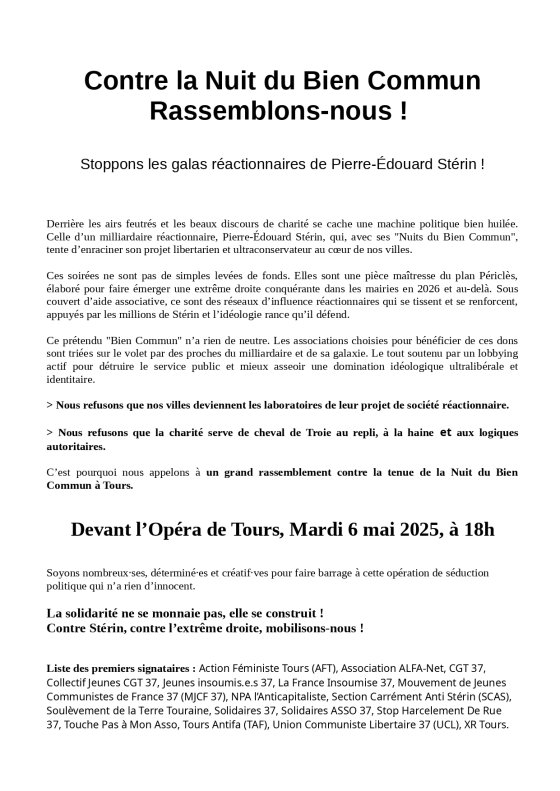 Contre la Nuit du Bien Commun
Rassemblons-nous !

Stoppons les galas réactionnaires de Pierre-Édouard Stérin !

Derrière les airs feutrés et les beaux discours de charité se cache une machine politique bien huilée. Celle d'un milliardaire réactionnaire, Pierre-Édouard Stérin, qui, avec ses "Nuits du Bien Commun", tente d'enraciner son projet libertarien et ultraconservateur au cœur de nos villes.

Ces soirées ne sont pas de simples levées de fonds. Elles sont une pièce maîtresse du plan Périclès, élaboré pour faire émerger une extrême droite conquérante dans les mairies en 2026 et au-delà. Sous couvert d'aide associative, ce sont des réseaux d'influence réactionnaires qui se tissent et se renforcent, appuyés par les millions de Stérin et l'idéologie rance qu'il défend.

Ce prétendu "Bien Commun" n'a rien de neutre. Les associations choisies pour bénéficier de ces dons sont triées sur le volet par des proches du milliardaire et de sa galaxie. Le tout soutenu par un lobbying actif pour détruire le service public et mieux asseoir une domination idéologique ultralibérale et identitaire.

> Nous refusons que nos villes deviennent les laboratoires de leur projet de société réactionnaire.

> Nous refusons que la charité serve de cheval de Troie au repli, à la haine et aux logiques autoritaires.

C'est pourquoi nous appelons à un grand rassemblement contre la tenue de la Nuit du Bien Commun à Tours.

Devant l'Opéra de Tours, Mardi 6 mai 2025, à 18h

Soyons nombreux·ses, déterminé·es et créatif·ves pour faire barrage à cette opération de séduction politique qui n'a rien d'innocent.

La solidarité ne se monnaie pas, elle se construit !
Contre Stérin, contre l'extrême droite, mobilisons-nous !

Liste des premiers signataires : Action Féministe Tours (AFT), Association ALFA-Net, CGT 37, Collectif Jeunes CGT 37, Jeunes insoumis.e.s 37, La France Insoumise 37, Mouvement de Jeunes Communistes de France 37 (MJCF 37), NPA l'Anticapitaliste, Section Carrément Anti Stérin (SCAS), Soulèvement de la Terre Touraine, Solidaires 37, Solidaires ASSO 37, Stop Harcelement De Rue 37, Touche Pas à Mon Asso, Tours Antifa (TAF), Union Communiste Libertaire 37 (UCL), XR Tours.